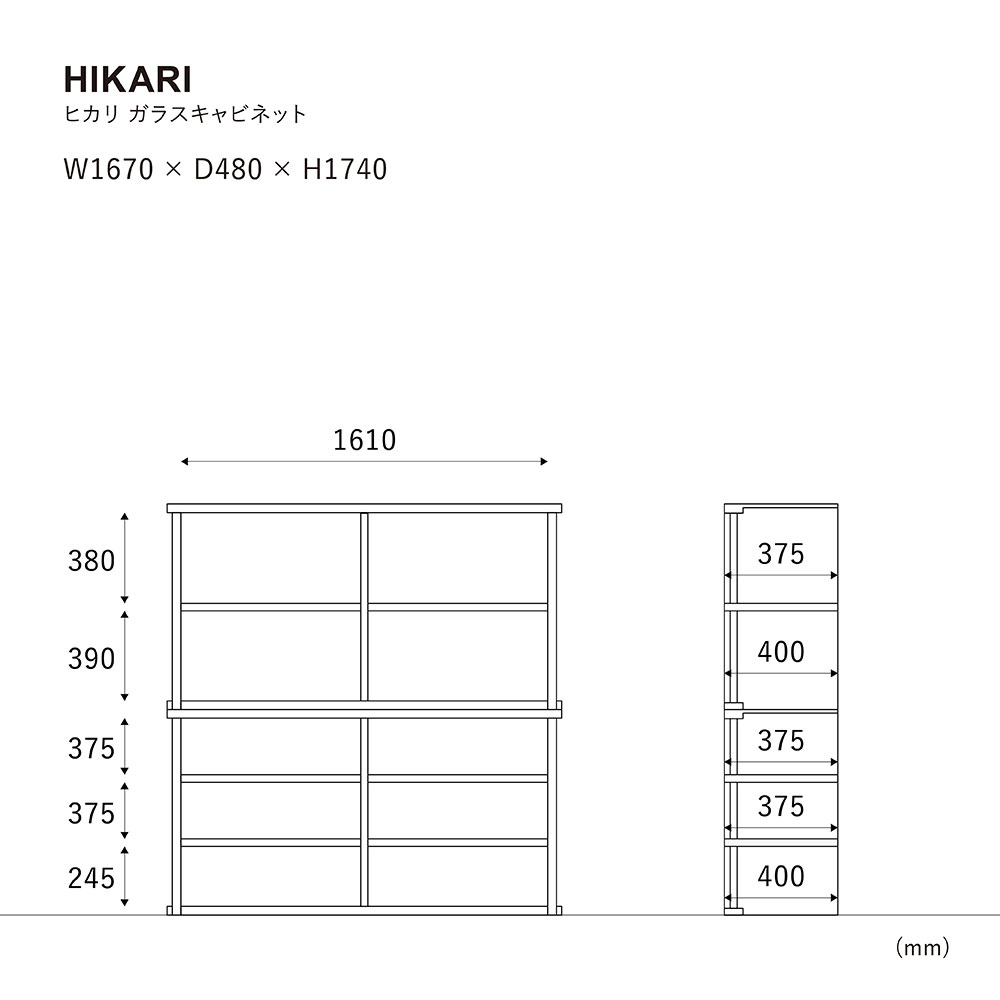 HIKARI
ヒカリ ガラスキャビネット

W1670 × D480 × H1740

1610

380

390

375

375

245

375

400

375

375

400

(mm)